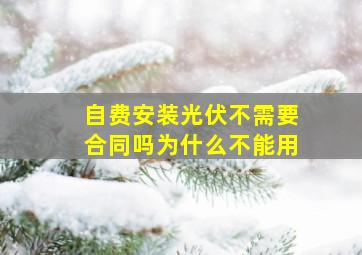 自费安装光伏不需要合同吗为什么不能用